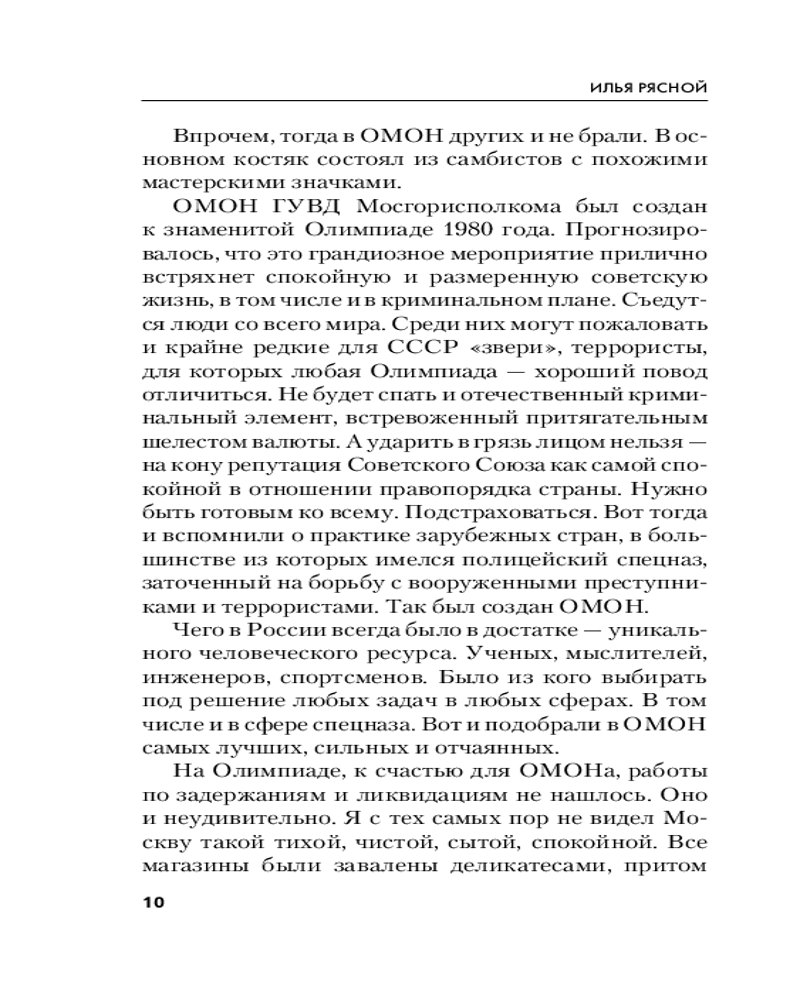 ИЛЬЯ РЯСНОЙ

Впрочем, тогда в ОМОН других и не брали. В основном костяк состоял из самбистов с похожими мастерскими значками.

ОМОН ГУВД Мосгорисполкома был создан к знаменитой Олимпиаде 1980 года. Прогнозировалось, что это грандиозное мероприятие прилично встряхнет спокойную и размеренную советскую жизнь, в том числе и в криминальном плане. Съедутся люди со всего мира. Среди них могут пожаловать и крайне редкие для СССР «звери», террористы, для которых любая Олимпиада — хороший повод отличиться. Не будет спать и отечественный криминальный элемент, встревоженный притягательным шелестом валюты. А ударить в грязь лицом нельзя — на кону репутация Советского Союза как самой спокойной в отношении правопорядка страны. Нужно быть готовым ко всему. Подстраховаться. Вот тогда и вспомнили о практике зарубежных стран, в большинстве из которых имелся полицейский спецназ, заточенный на борьбу с вооруженными преступниками и террористами. Так был создан ОМОН.

Чего в России всегда было в достатке — уникального человеческого ресурса. Ученых, мыслителей, инженеров, спортсменов. Было из кого выбирать под решение любых задач в любых сферах. В том числе и в сфере спецназа. Вот и подобрали в ОМОН самых лучших, сильных и отчаянных.

На Олимпиаде, к счастью для ОМОНа, работы по задержаниям и ликвидациям не нашлось. Оно и неудивительно. Я с тех самых пор не видел Москву такой тихой, чистой, сытой, спокойной. Все магазины были завалены деликатесами, притом

10